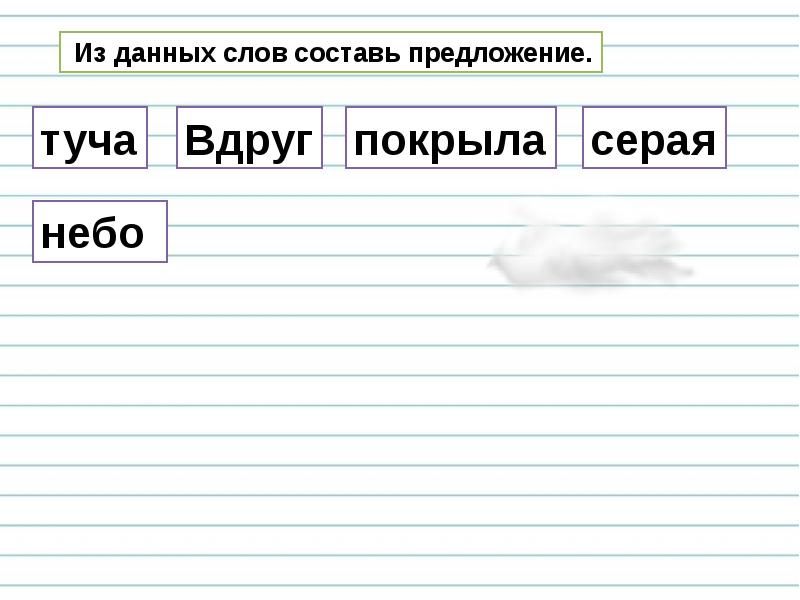 Из данных слов составь предложение.

туча

Вдруг

покрыла

серая

небо